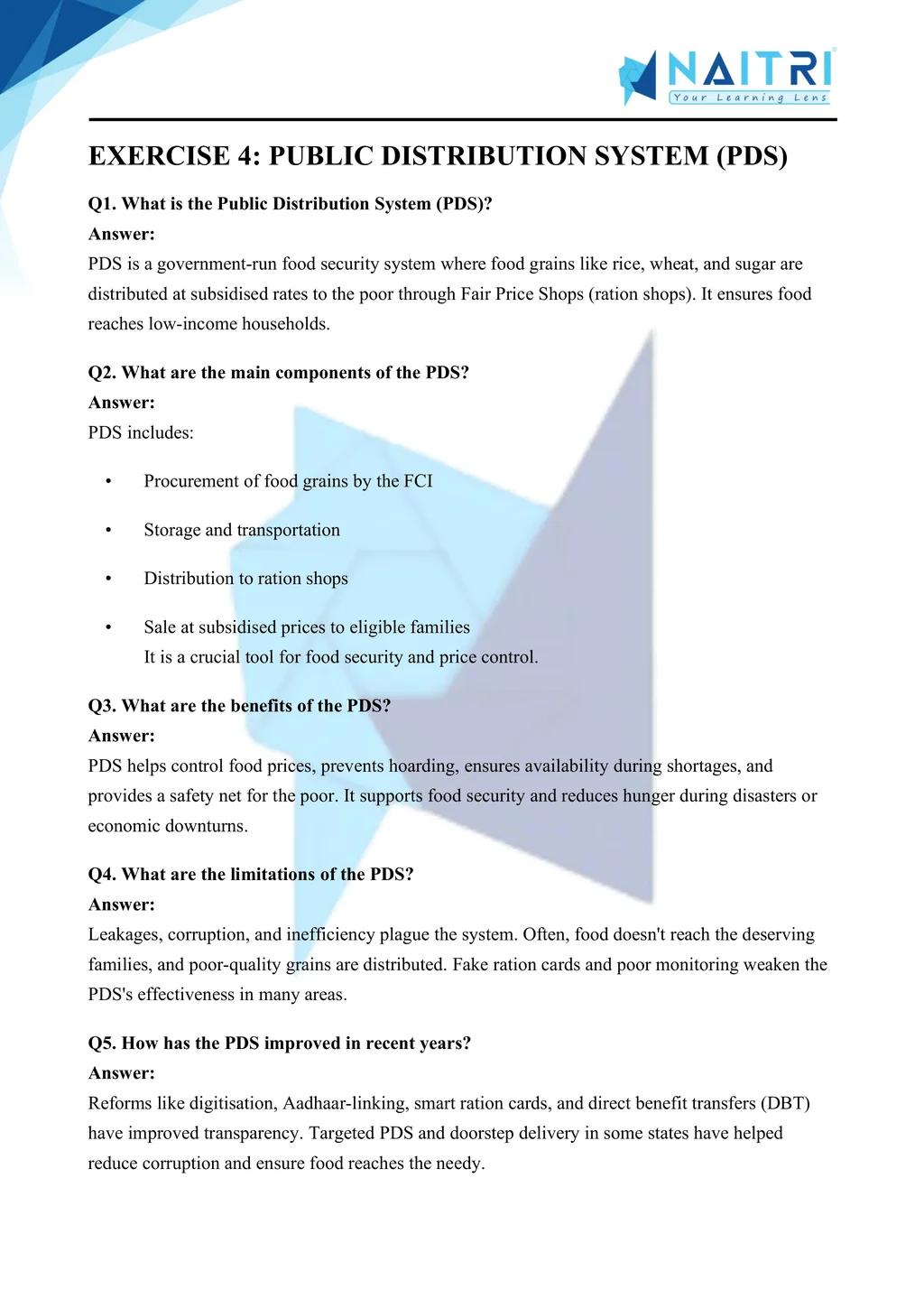 NAITRI
Your Learning Lens

EXERCISE 4: PUBLIC DISTRIBUTION SYSTEM (PDS)

Q1. What is the Public Distribution System (PDS)?
Answer:
PDS is a government-run food security system where food grains like rice, wheat, and sugar are distributed at subsidised rates to the poor through Fair Price Shops (ration shops). It ensures food reaches low-income households.

Q2. What are the main components of the PDS?
Answer:
PDS includes:

• Procurement of food grains by the FCI
• Storage and transportation
• Distribution to ration shops
• Sale at subsidised prices to eligible families
It is a crucial tool for food security and price control.

Q3. What are the benefits of the PDS?
Answer:
PDS helps control food prices, prevents hoarding, ensures availability during shortages, and provides a safety net for the poor. It supports food security and reduces hunger during disasters or economic downturns.

Q4. What are the limitations of the PDS?
Answer:
Leakages, corruption, and inefficiency plague the system. Often, food doesn't reach the deserving families, and poor-quality grains are distributed. Fake ration cards and poor monitoring weaken the PDS's effectiveness in many areas.

Q5. How has the PDS improved in recent years?
Answer:
Reforms like digitisation, Aadhaar-linking, smart ration cards, and direct benefit transfers (DBT) have improved transparency. Targeted PDS and doorstep delivery in some states have helped reduce corruption and ensure food reaches the needy.